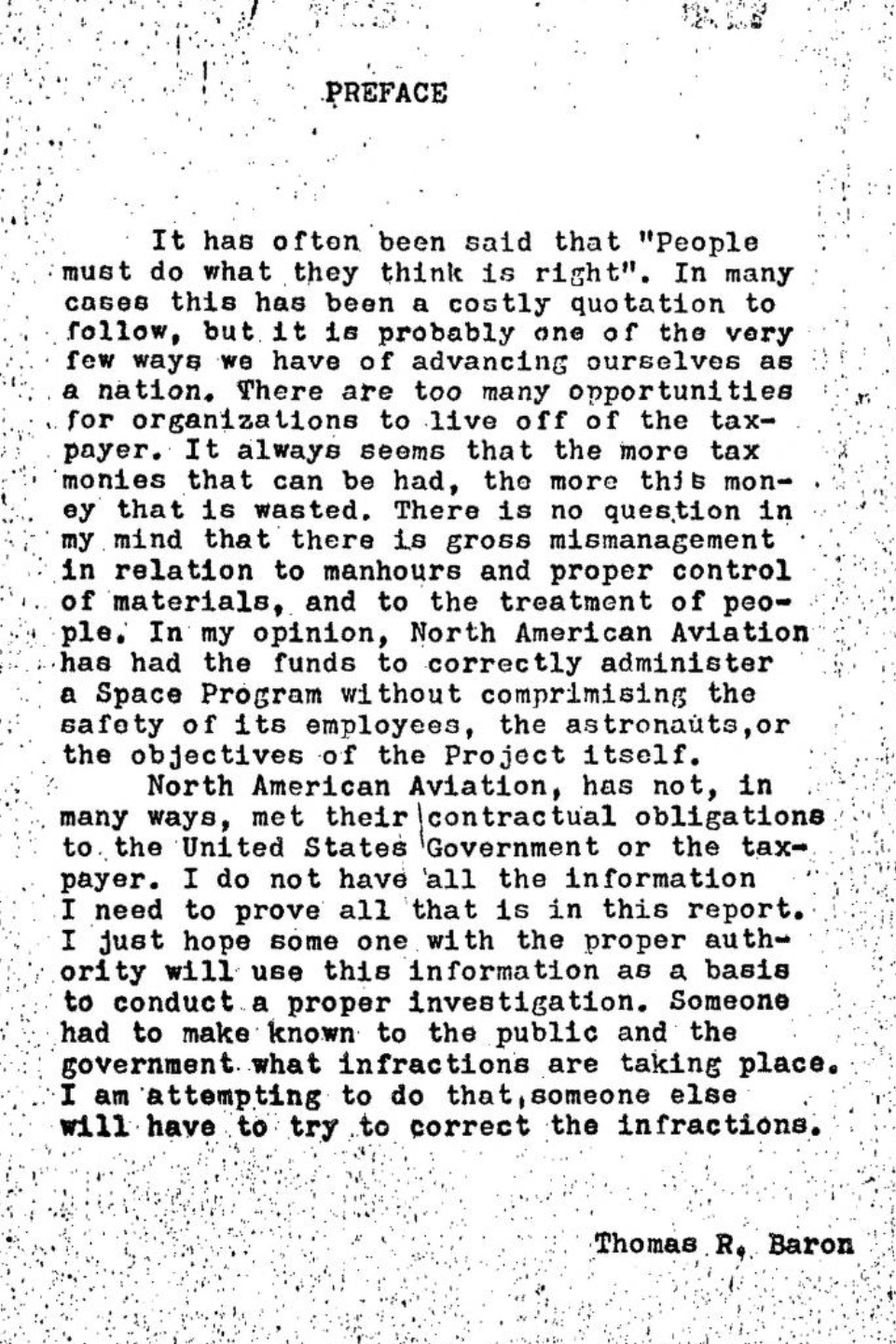 PREFACE

It has often been said that "People must do what they think is right". In many cases this has been a costly quotation to follow, but it is probably one of the very few ways we have of advancing ourselves as a nation. There are too many opportunities for organizations to live off of the taxpayer. It always seems that the more tax monies that can be had, the more this money that is wasted. There is no question in my mind that there is gross mismanagement in relation to manhours and proper control of materials, and to the treatment of people. In my opinion, North American Aviation has had the funds to correctly administer a Space Program without comprimising the safety of its employees, the astronauts,or the objectives of the Project itself.

North American Aviation, has not, in many ways, met their contractual obligations to the United States Government or the taxpayer. I do not have all the information I need to prove all that is in this report. I just hope some one with the proper authority will use this information as a basis to conduct a proper investigation. Someone had to make known to the public and the government what infractions are taking place. I am attempting to do that,someone else will have to try to correct the infractions.

Thomas R. Baron